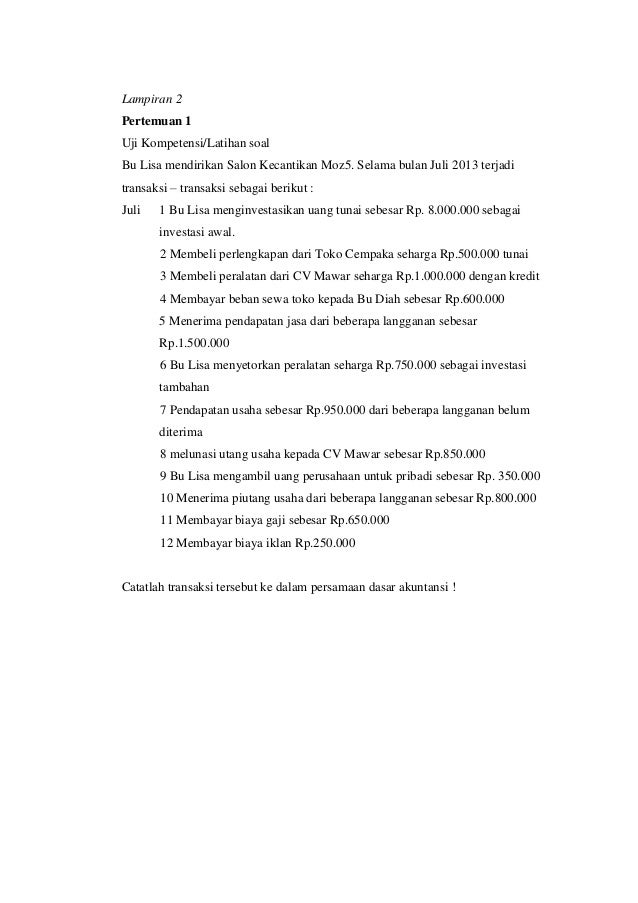 Lampiran 2
Pertemuan 1
Uji Kompetensi/Latihan soal
Bu Lisa mendirikan Salon Kecantikan Moz5. Selama bulan Juli 2013 terjadi transaksi – transaksi sebagai berikut :
Juli 1 Bu Lisa menginvestasikan uang tunai sebesar Rp. 8.000.000 sebagai investasi awal.
2 Membeli perlengkapan dari Toko Cempaka seharga Rp.500.000 tunai
3 Membeli peralatan dari CV Mawar seharga Rp.1.000.000 dengan kredit
4 Membayar beban sewa toko kepada Bu Diah sebesar Rp.600.000
5 Menerima pendapatan jasa dari beberapa langganan sebesar Rp.1.500.000
6 Bu Lisa menyetorkan peralatan seharga Rp.750.000 sebagai investasi tambahan
7 Pendapatan usaha sebesar Rp.950.000 dari beberapa langganan belum diterima
8 melunasi utang usaha kepada CV Mawar sebesar Rp.850.000
9 Bu Lisa mengambil uang perusahaan untuk pribadi sebesar Rp. 350.000
10 Menerima piutang usaha dari beberapa langganan sebesar Rp.800.000
11 Membayar biaya gaji sebesar Rp.650.000
12 Membayar biaya iklan Rp.250.000

Catatlah transaksi tersebut ke dalam persamaan dasar akuntansi !